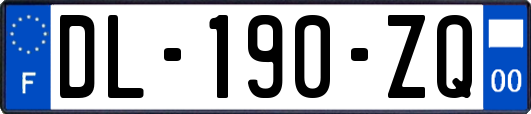 F

DL-190-ZQ

00